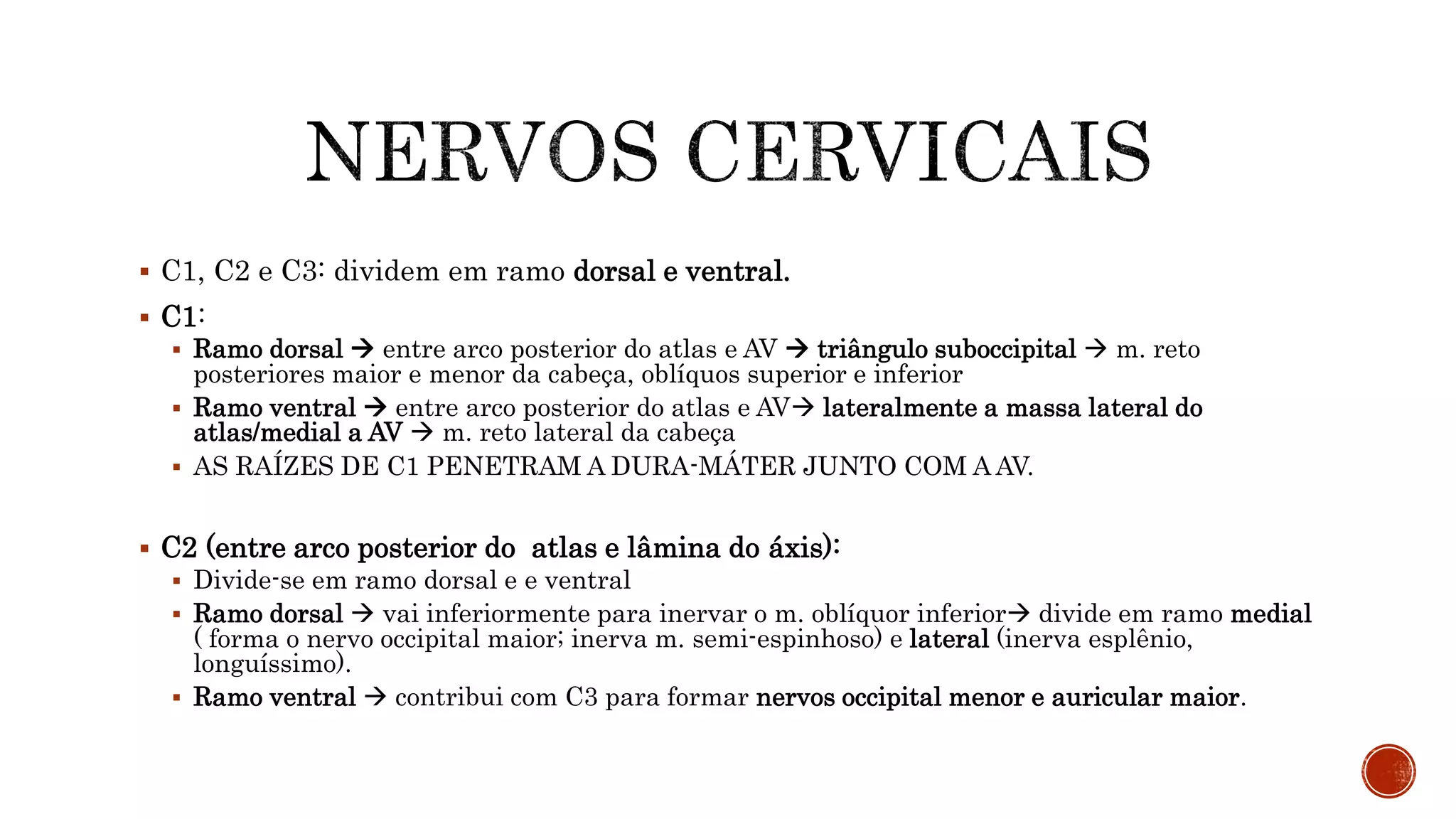 NERVOS CERVICAIS

• C1, C2 e C3: dividem em ramo dorsal e ventral.

• C1:

• Ramo dorsal → entre arco posterior do atlas e AV → triângulo suboccipital → m. reto posteriores maior e menor da cabeça, oblíquos superior e inferior

• Ramo ventral → entre arco posterior do atlas e AV→ lateralmente a massa lateral do atlas/medial a AV → m. reto lateral da cabeça

• AS RAÍZES DE C1 PENETRAM A DURA-MÁTER JUNTO COM A AV.

• C2 (entre arco posterior do atlas e lâmina do áxis):

• Divide-se em ramo dorsal e e ventral

• Ramo dorsal → vai inferiormente para inervar o m. oblíquor inferior→ divide em ramo medial ( forma o nervo occipital maior; inerva m. semi-espinhoso) e lateral (inerva esplênio, longuíssimo).

• Ramo ventral → contribui com C3 para formar nervos occipital menor e auricular maior.